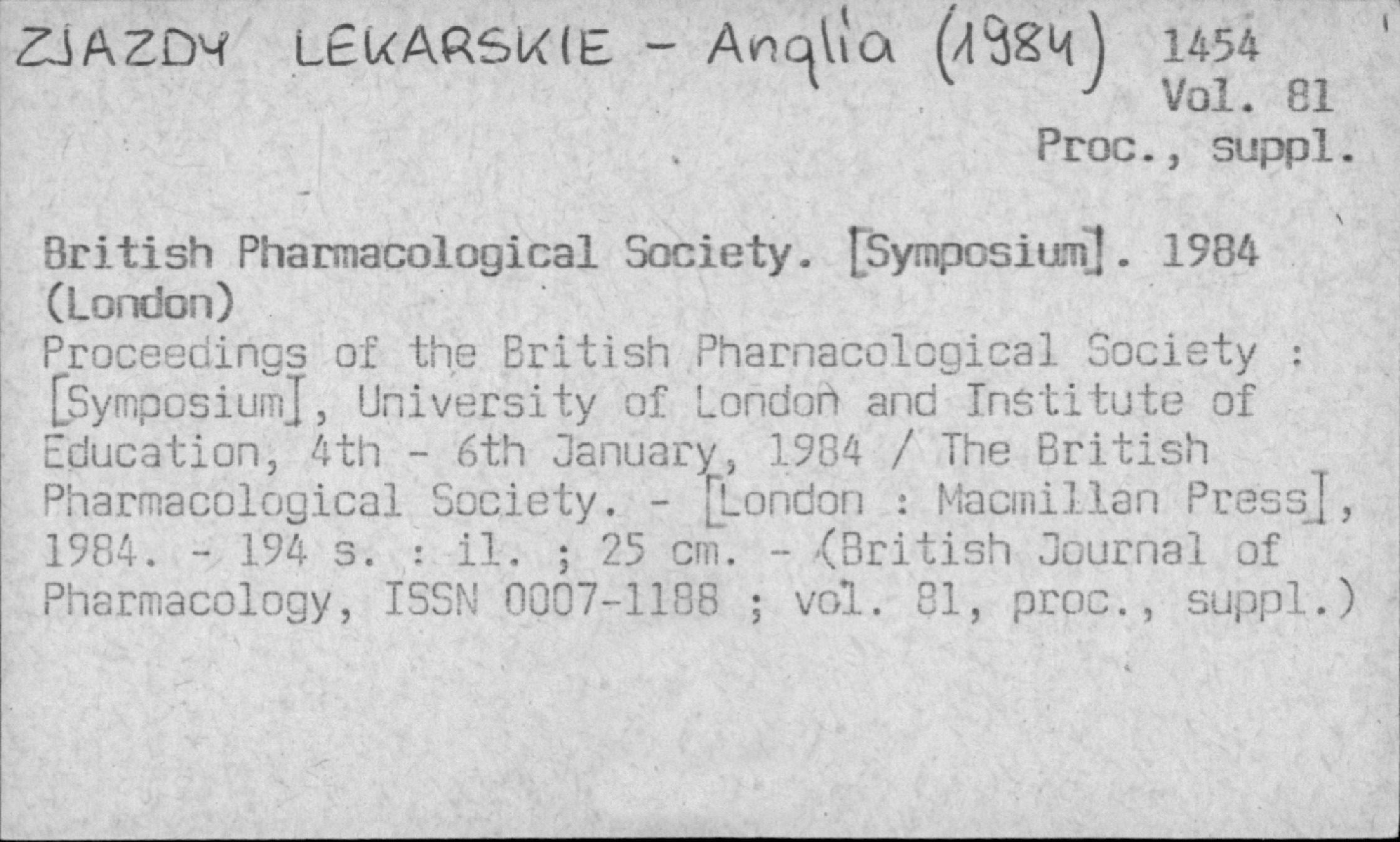 ZJAZDY LEKARSKIE - Anglia (1984) 1454
Vol. 81
Proc., suppl.

British Pharmacological Society. [Symposium]. 1984 (London)
Proceedings of the British Pharnacological Society : [Symposium], University of London and Institute of Education, 4th - 6th January, 1984 / The British Pharmacological Society. - [London : Macmillan Press], 1984. - 194 s. : il. ; 25 cm. - (British Journal of Pharmacology, ISSN 0007-1188 ; vol. 81, proc., suppl.)